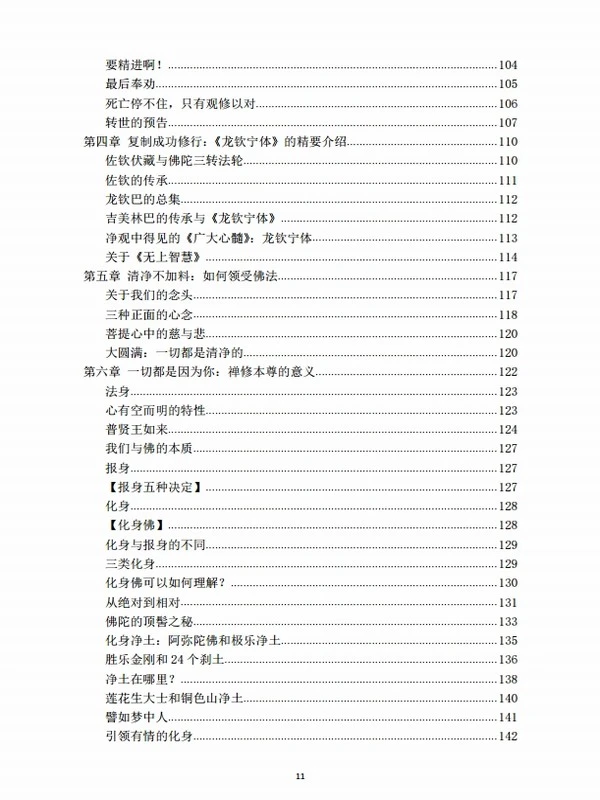 要精进啊！......104
最后奉劝......105
死亡停不住，只有观修以对......106
转世的预告......107
第四章 复制成功修行：《龙钦宁体》的精要介绍......110
佐钦伏藏与佛陀三转法轮......110
佐钦的传承......111
龙钦巴的总集......112
吉美林巴的传承与《龙钦宁体》......112
净观中得见的《广大心髓》：龙钦宁体......113
关于《无上智慧》......114
第五章 清净不加料：如何领受佛法......117
关于我们的念头......117
三种正面的心念......118
菩提心中的慈与悲......120
大圆满：一切都是清净的......120
第六章 一切都是因为你：禅修本尊的意义......122
法身......123
心有空而明的特性......123
普贤王如来......124
我们与佛的本质......127
报身......127
【报身五种决定】......127
化身......128
【化身佛】......128
化身与报身的不同......129
三类化身......129
化身佛可以如何理解？......130
从绝对到相对......131
佛陀的顶髻之秘......133
化身净土：阿弥陀佛和极乐净土......135
胜乐金刚和 24 个刹土......136
净土在哪里？......138
莲花生大士和铜色山净土......140
譬如梦中人......141
引领有情的化身......142

11